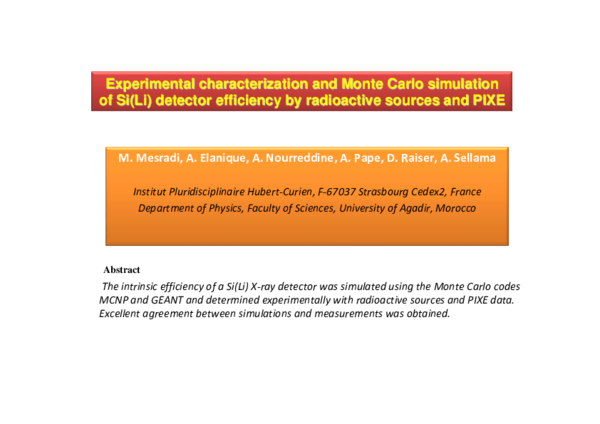 Experimental characterization and Monte Carlo simulation of Si(Li) detector efficiency by radioactive sources and PIXE

M. Mesradi, A. Elanique, A. Nourreddine, A. Pape, D. Raiser, A. Sellama

Institut Pluridisciplinaire Hubert-Curien, F-67037 Strasbourg Cedex2, France
Department of Physics, Faculty of Sciences, University of Agadir, Morocco

Abstract

The intrinsic efficiency of a Si(Li) X-ray detector was simulated using the Monte Carlo codes MCNP and GEANT and determined experimentally with radioactive sources and PIXE data. Excellent agreement between simulations and measurements was obtained.